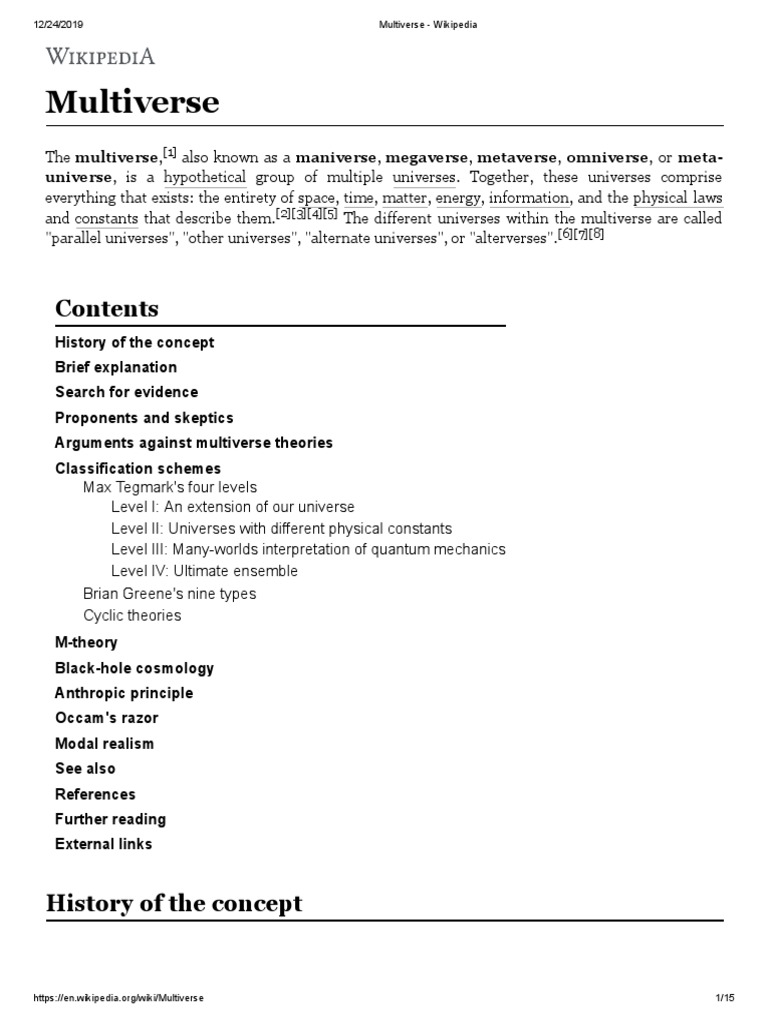 12/24/2019 Multiverse - Wikipedia

WIKIPEDIA

Multiverse

The multiverse,[1] also known as a maniverse, megaverse, metaverse, omniverse, or meta-universe, is a hypothetical group of multiple universes. Together, these universes comprise everything that exists: the entirety of space, time, matter, energy, information, and the physical laws and constants that describe them.[2][3][4][5] The different universes within the multiverse are called "parallel universes", "other universes", "alternate universes", or "alterverses".[6][7][8]

Contents

History of the concept
Brief explanation
Search for evidence
Proponents and skeptics
Arguments against multiverse theories
Classification schemes
Max Tegmark's four levels
Level I: An extension of our universe
Level II: Universes with different physical constants
Level III: Many-worlds interpretation of quantum mechanics
Level IV: Ultimate ensemble
Brian Greene's nine types
Cyclic theories
M-theory
Black-hole cosmology
Anthropic principle
Occam's razor
Modal realism
See also
References
Further reading
External links

History of the concept

https://en.wikipedia.org/wiki/Multiverse 1/15